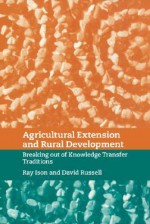 Agricultural Extension and Rural Development

Breaking out of Knowledge Transfer Traditions

Ray Ison and David Russell